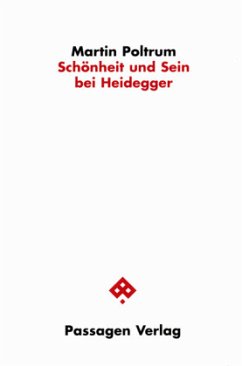 Martin Poltrum
Schönheit und Sein bei Heidegger

Passagen Verlag